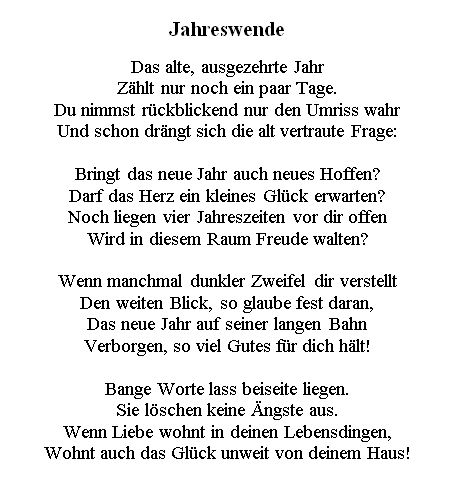 Jahreswende

Das alte, ausgezehrte Jahr
Zählt nur noch ein paar Tage.
Du nimmst rückblickend nur den Umriss wahr
Und schon drängt sich die alt vertraute Frage:

Bringt das neue Jahr auch neues Hoffen?
Darf das Herz ein kleines Glück erwarten?
Noch liegen vier Jahreszeiten vor dir offen
Wird in diesem Raum Freude walten?

Wenn manchmal dunkler Zweifel dir verstellt
Den weiten Blick, so glaube fest daran,
Das neue Jahr auf seiner langen Bahn
Verborgen, so viel Gutes für dich hält!

Bange Worte lass beiseite liegen.
Sie löschen keine Ängste aus.
Wenn Liebe wohnt in deinen Lebensdingen,
Wohnt auch das Glück unweit von deinem Haus!